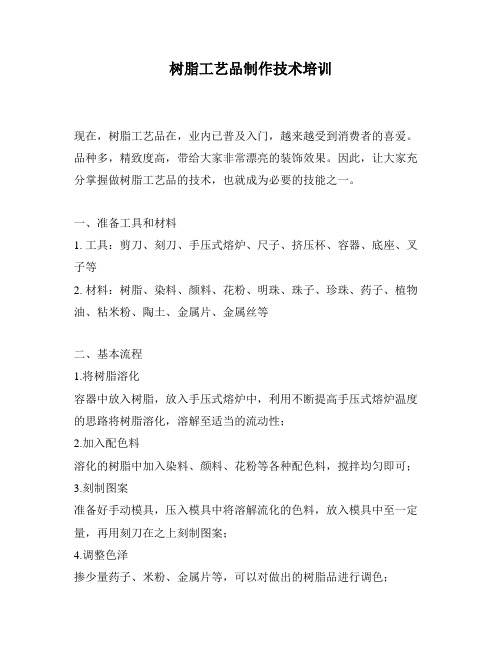 树脂工艺品制作技术培训

现在，树脂工艺品在，业内已普及入门，越来越受到消费者的喜爱。品种多，精致度高，带给大家非常漂亮的装饰效果。因此，让大家充分掌握做树脂工艺品的技术，也就成为必要的技能之一。

一、准备工具和材料
1. 工具：剪刀、刻刀、手压式熔炉、尺子、挤压杯、容器、底座、叉子等
2. 材料：树脂、染料、颜料、花粉、明珠、珠子、珍珠、药子、植物油、粘米粉、陶土、金属片、金属丝等

二、基本流程
1.将树脂溶化
容器中放入树脂，放入手压式熔炉中，利用不断提高手压式熔炉温度的思路将树脂溶化，溶解至适当的流动性；
2.加入配色料
溶化的树脂中加入染料、颜料、花粉等各种配色料，搅拌均匀即可；
3.刻制图案
准备好手动模具，压入模具中将溶解流化的色料，放入模具中至一定量，再用刻刀在之上刻制图案；
4.调整色泽
掺少量药子、米粉、金属片等，可以对做出的树脂品进行调色；